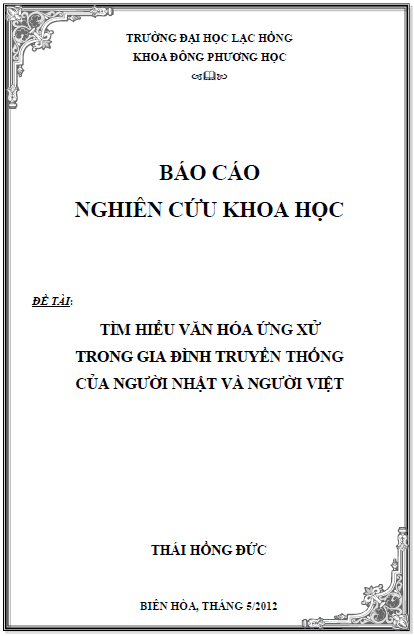 TRƯỜNG ĐẠI HỌC LẠC HỒNG
KHOA ĐÔNG PHƯƠNG HỌC

BÁO CÁO
NGHIÊN CỨU KHOA HỌC

ĐỀ TÀI:

TÌM HIỂU VĂN HÓA ỨNG XỬ
TRONG GIA ĐÌNH TRUYỀN THỐNG
CỦA NGƯỜI NHẬT VÀ NGƯỜI VIỆT

THÁI HỒNG ĐỨC

BIÊN HÒA, THÁNG 5/2012